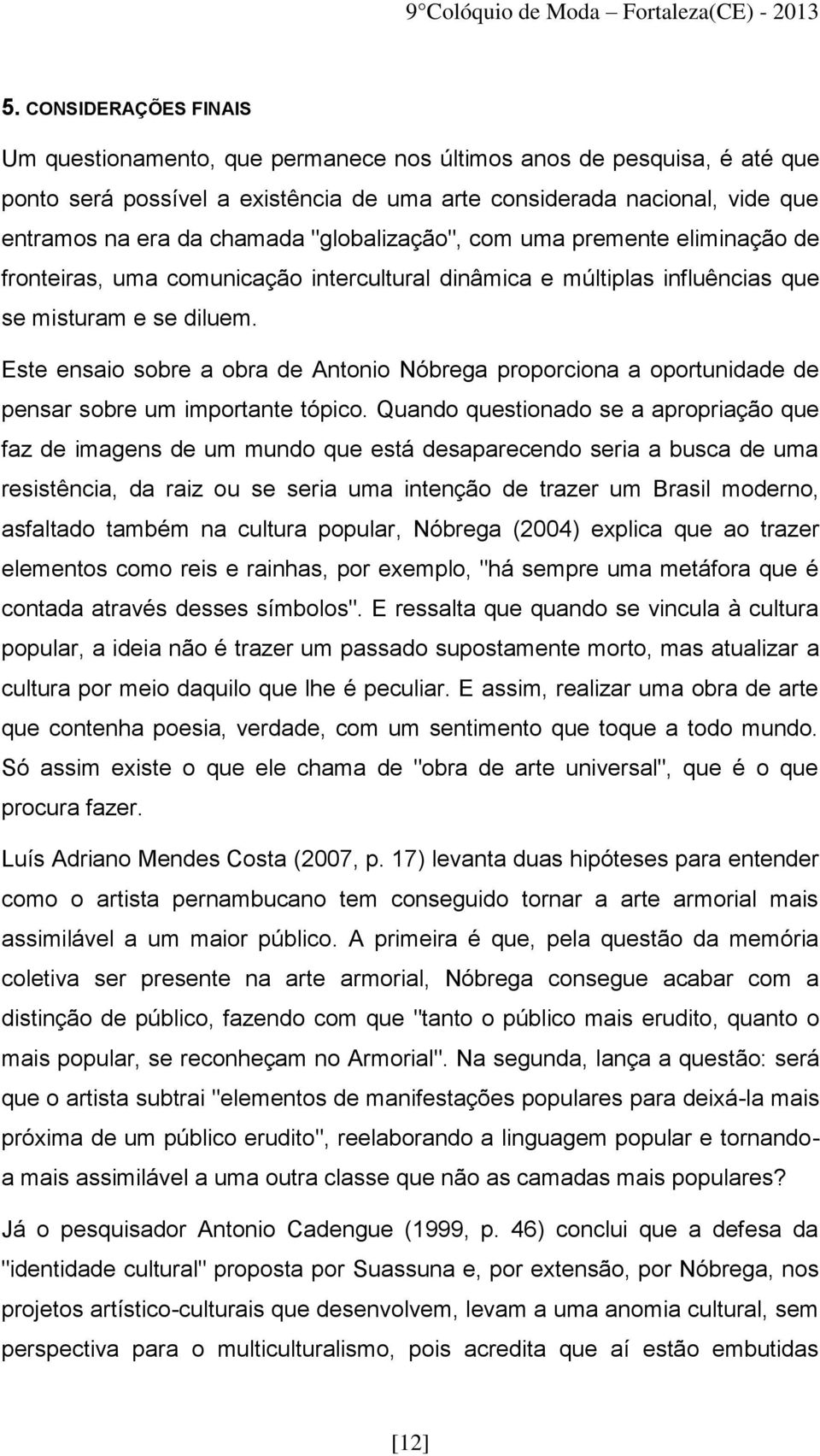 9°Colóquio de Moda – Fortaleza(CE) - 2013

5. CONSIDERAÇÕES FINAIS

Um questionamento, que permanece nos últimos anos de pesquisa, é até que ponto será possível a existência de uma arte considerada nacional, vide que entramos na era da chamada "globalização", com uma premente eliminação de fronteiras, uma comunicação intercultural dinâmica e múltiplas influências que se misturam e se diluem.

Este ensaio sobre a obra de Antonio Nóbrega proporciona a oportunidade de pensar sobre um importante tópico. Quando questionado se a apropriação que faz de imagens de um mundo que está desaparecendo seria a busca de uma resistência, da raiz ou se seria uma intenção de trazer um Brasil moderno, asfaltado também na cultura popular, Nóbrega (2004) explica que ao trazer elementos como reis e rainhas, por exemplo, "há sempre uma metáfora que é contada através desses símbolos". E ressalta que quando se vincula à cultura popular, a ideia não é trazer um passado supostamente morto, mas atualizar a cultura por meio daquilo que lhe é peculiar. E assim, realizar uma obra de arte que contenha poesia, verdade, com um sentimento que toque a todo mundo. Só assim existe o que ele chama de "obra de arte universal", que é o que procura fazer.

Luís Adriano Mendes Costa (2007, p. 17) levanta duas hipóteses para entender como o artista pernambucano tem conseguido tornar a arte armorial mais assimilável a um maior público. A primeira é que, pela questão da memória coletiva ser presente na arte armorial, Nóbrega consegue acabar com a distinção de público, fazendo com que "tanto o público mais erudito, quanto o mais popular, se reconheçam no Armorial". Na segunda, lança a questão: será que o artista subtrai "elementos de manifestações populares para deixá-la mais próxima de um público erudito", reelaborando a linguagem popular e tornando-a mais assimilável a uma outra classe que não as camadas mais populares?

Já o pesquisador Antonio Cadengue (1999, p. 46) conclui que a defesa da "identidade cultural" proposta por Suassuna e, por extensão, por Nóbrega, nos projetos artístico-culturais que desenvolvem, levam a uma anomia cultural, sem perspectiva para o multiculturalismo, pois acredita que aí estão embutidas

[12]